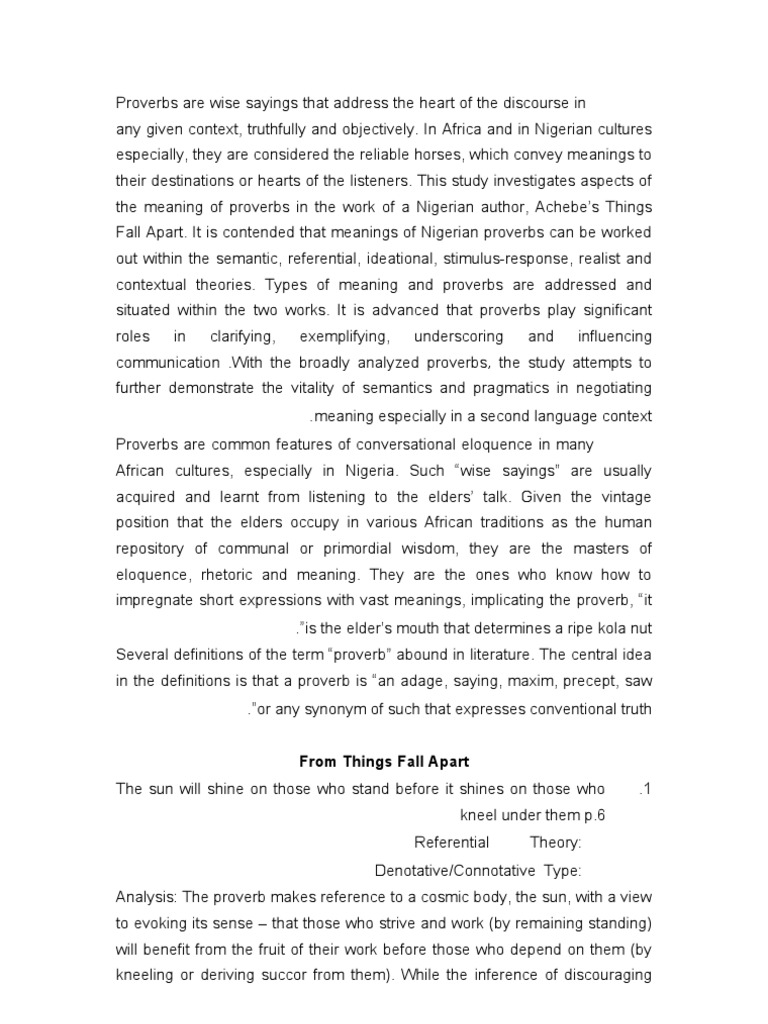 Proverbs are wise sayings that address the heart of the discourse in any given context, truthfully and objectively. In Africa and in Nigerian cultures especially, they are considered the reliable horses, which convey meanings to their destinations or hearts of the listeners. This study investigates aspects of the meaning of proverbs in the work of a Nigerian author, Achebe's Things Fall Apart. It is contended that meanings of Nigerian proverbs can be worked out within the semantic, referential, ideational, stimulus-response, realist and contextual theories. Types of meaning and proverbs are addressed and situated within the two works. It is advanced that proverbs play significant roles in clarifying, exemplifying, underscoring and influencing communication .With the broadly analyzed proverbs, the study attempts to further demonstrate the vitality of semantics and pragmatics in negotiating .meaning especially in a second language context

Proverbs are common features of conversational eloquence in many African cultures, especially in Nigeria. Such "wise sayings" are usually acquired and learnt from listening to the elders' talk. Given the vintage position that the elders occupy in various African traditions as the human repository of communal or primordial wisdom, they are the masters of eloquence, rhetoric and meaning. They are the ones who know how to impregnate short expressions with vast meanings, implicating the proverb, "it ."is the elder's mouth that determines a ripe kola nut

Several definitions of the term "proverb" abound in literature. The central idea in the definitions is that a proverb is "an adage, saying, maxim, precept, saw ."or any synonym of such that expresses conventional truth

From Things Fall Apart

The sun will shine on those who stand before it shines on those who .1 kneel under them p.6

Referential Theory:

Denotative/Connotative Type:

Analysis: The proverb makes reference to a cosmic body, the sun, with a view to evoking its sense – that those who strive and work (by remaining standing) will benefit from the fruit of their work before those who depend on them (by kneeling or deriving succor from them). While the inference of discouraging